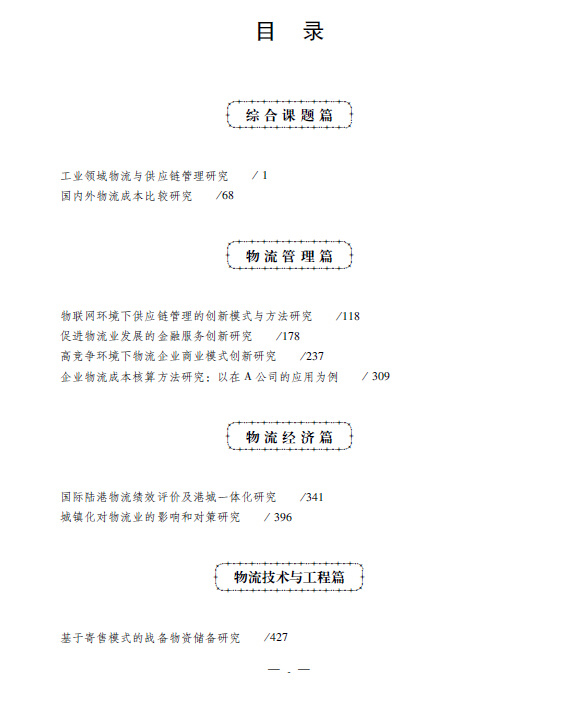 目　录

综合课题篇

工业领域物流与供应链管理研究　/ 1
国内外物流成本比较研究　/68

物流管理篇

物联网环境下供应链管理的创新模式与方法研究　/118
促进物流业发展的金融服务创新研究　/178
高竞争环境下物流企业商业模式创新研究　/237
企业物流成本核算方法研究：以在 A 公司的应用为例　/ 309

物流经济篇

国际陆港物流绩效评价及港城一体化研究　/341
城镇化对物流业的影响和对策研究　/ 396

物流技术与工程篇

基于寄售模式的战备物资储备研究　/427

— . —